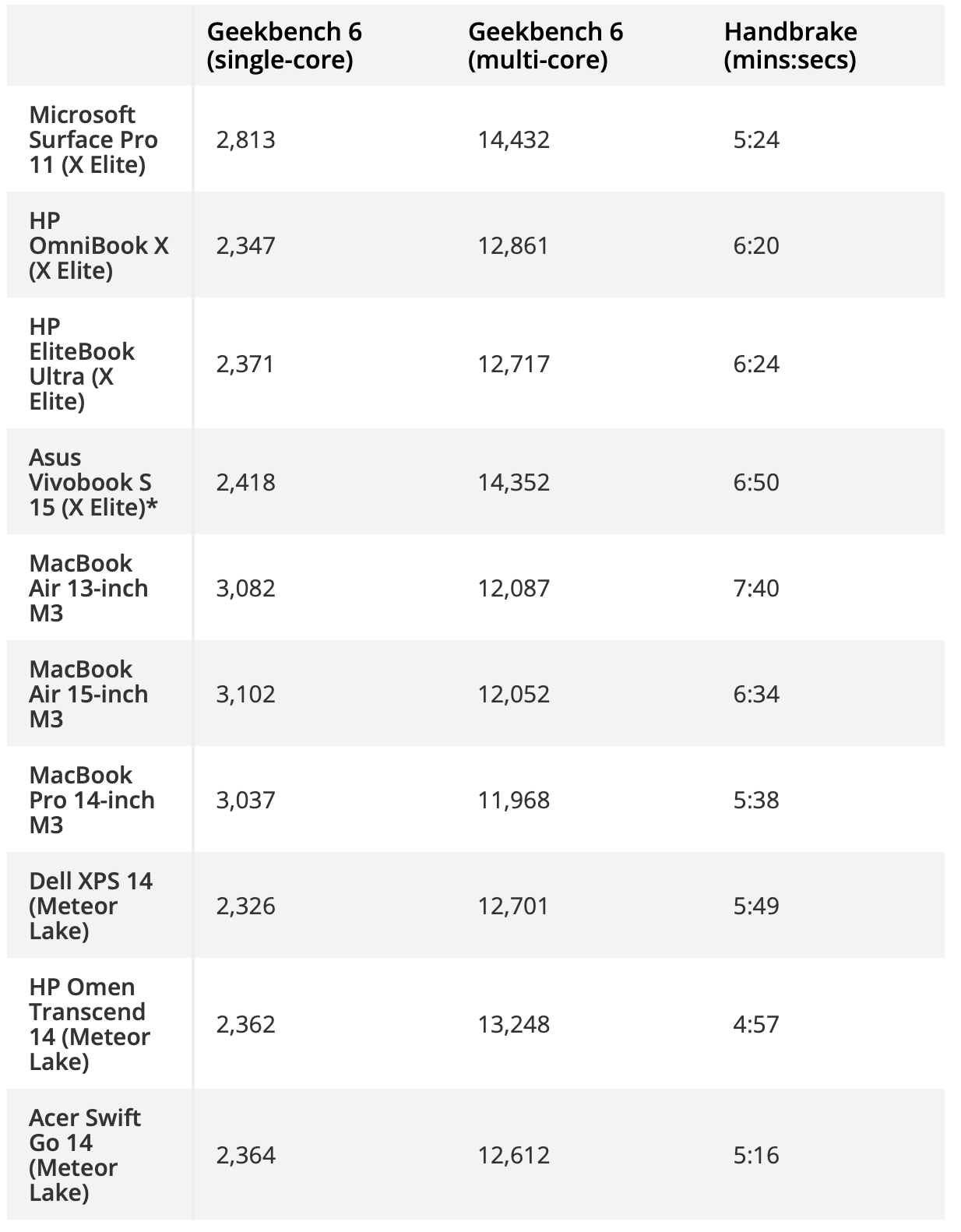 | | Geekbench 6 (single-core) | Geekbench 6 (multi-core) | Handbrake (mins:secs) |
|---|---|---|---|
| Microsoft Surface Pro 11 (X Elite) | 2,813 | 14,432 | 5:24 |
| HP OmniBook X (X Elite) | 2,347 | 12,861 | 6:20 |
| HP EliteBook Ultra (X Elite) | 2,371 | 12,717 | 6:24 |
| Asus Vivobook S 15 (X Elite)* | 2,418 | 14,352 | 6:50 |
| MacBook Air 13-inch M3 | 3,082 | 12,087 | 7:40 |
| MacBook Air 15-inch M3 | 3,102 | 12,052 | 6:34 |
| MacBook Pro 14-inch M3 | 3,037 | 11,968 | 5:38 |
| Dell XPS 14 (Meteor Lake) | 2,326 | 12,701 | 5:49 |
| HP Omen Transcend 14 (Meteor Lake) | 2,362 | 13,248 | 4:57 |
| Acer Swift Go 14 (Meteor Lake) | 2,364 | 12,612 | 5:16 |